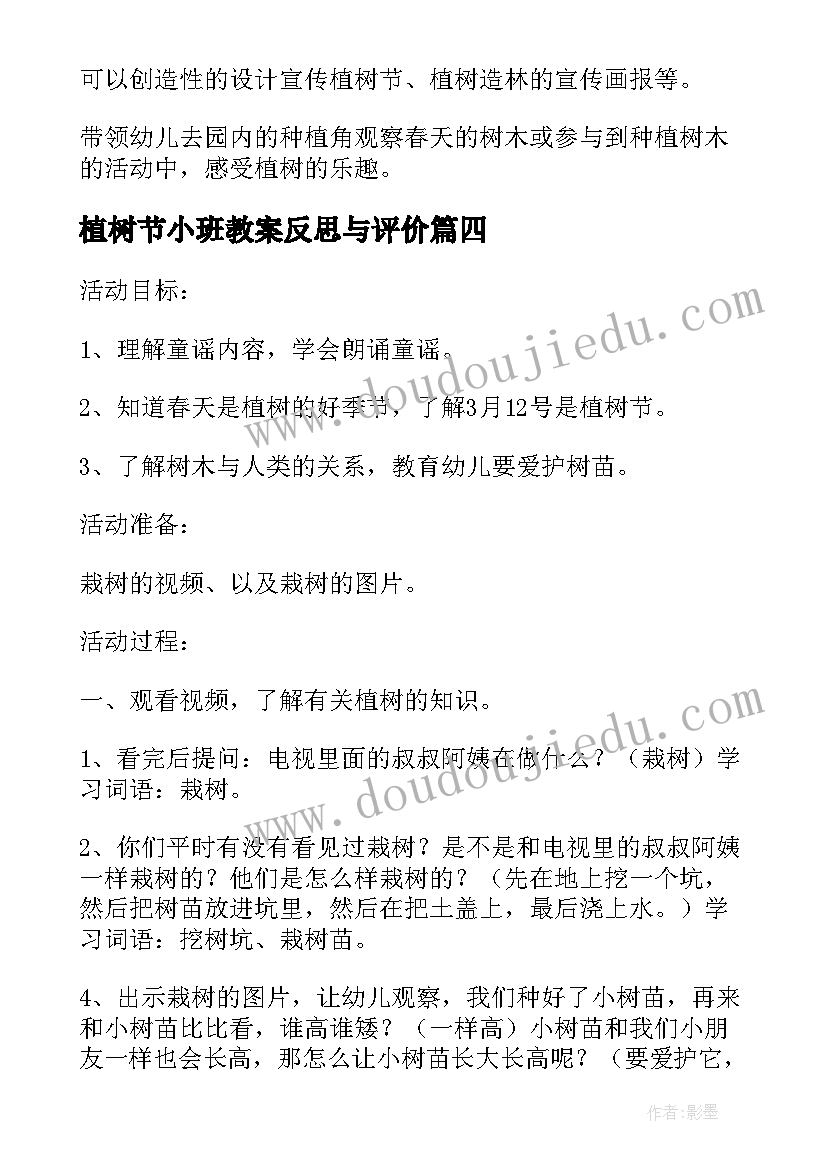 可以创造性的设计宣传植树节、植树造林的宣传画报等。

带领幼儿去园内的种植角观察春天的树木或参与到种植树木的活动中，感受植树的乐趣。

植树节小班教案反思与评价篇四

活动目标：

1、理解童谣内容，学会朗诵童谣。

2、知道春天是植树的好季节，了解3月12号是植树节。

3、了解树木与人类的关系，教育幼儿要爱护树苗。

活动准备：

栽树的视频、以及栽树的图片。

活动过程：

一、观看视频，了解有关植树的知识。

1、看完后提问：电视里面的叔叔阿姨在做什么？（栽树）学习词语：栽树。

2、你们平时有没有看见过栽树？是不是和电视里的叔叔阿姨一样栽树的？他们是怎么样栽树的？（先在地上挖一个坑，然后把树苗放进坑里，然后在把土盖上，最后浇上水。）学习词语：挖树坑、栽树苗。

4、出示栽树的图片，让幼儿观察，我们种好了小树苗，再来和小树苗比比看，谁高谁矮？（一样高）小树苗和我们小朋友一样也会长高，那怎么让小树苗长大长高呢？（要爱护它，

www.doudoujiedu.com

www.doudoujiedu.com

作者:影墨